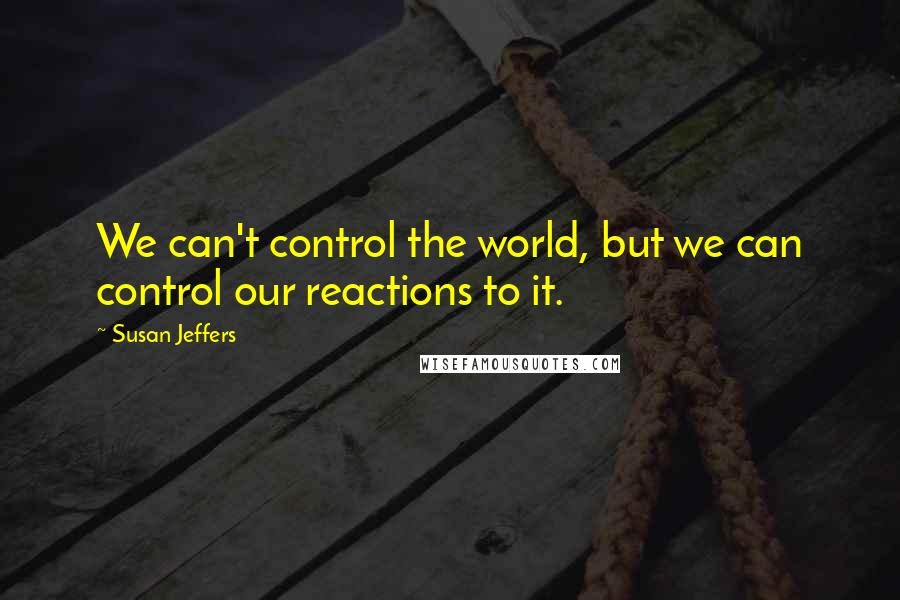 We can't control the world, but we can control our reactions to it.

~ Susan Jeffers

WISEFAMOUSQUOTES.COM